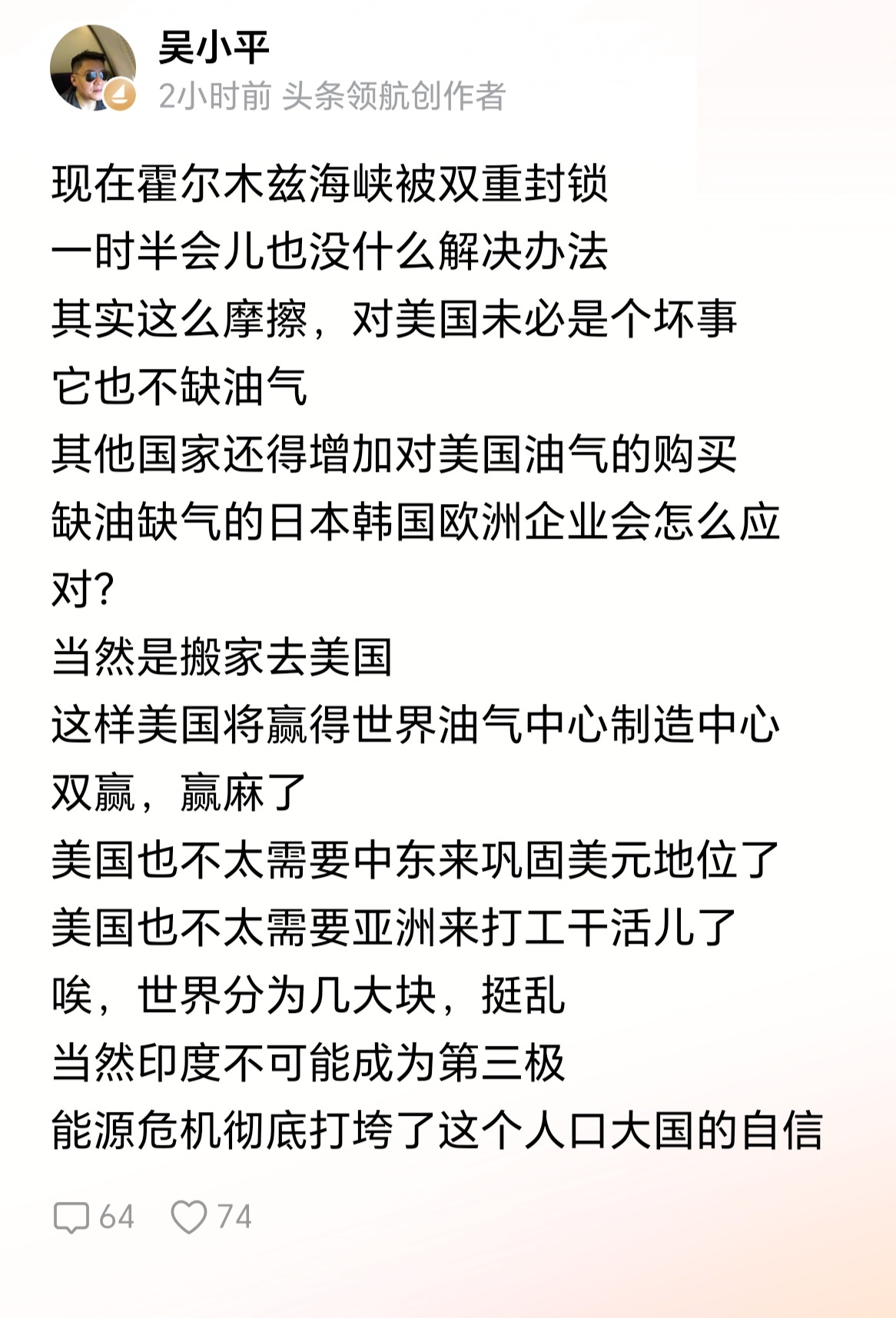 吴小平
2小时前 头条领航创作者

现在霍尔木兹海峡被双重封锁
一时半会儿也没什么解决办法
其实这么摩擦，对美国未必是个坏事
它也不缺油气
其他国家还得增加对美国油气的购买
缺油缺气的日本韩国欧洲企业会怎么应对？
当然是搬家去美国
这样美国将赢得世界油气中心制造中心
双赢，赢麻了
美国也不太需要中东来巩固美元地位了
美国也不太需要亚洲来打工干活儿了
唉，世界分为几大块，挺乱
当然印度不可能成为第三极
能源危机彻底打垮了这个人口大国的自信

64 74